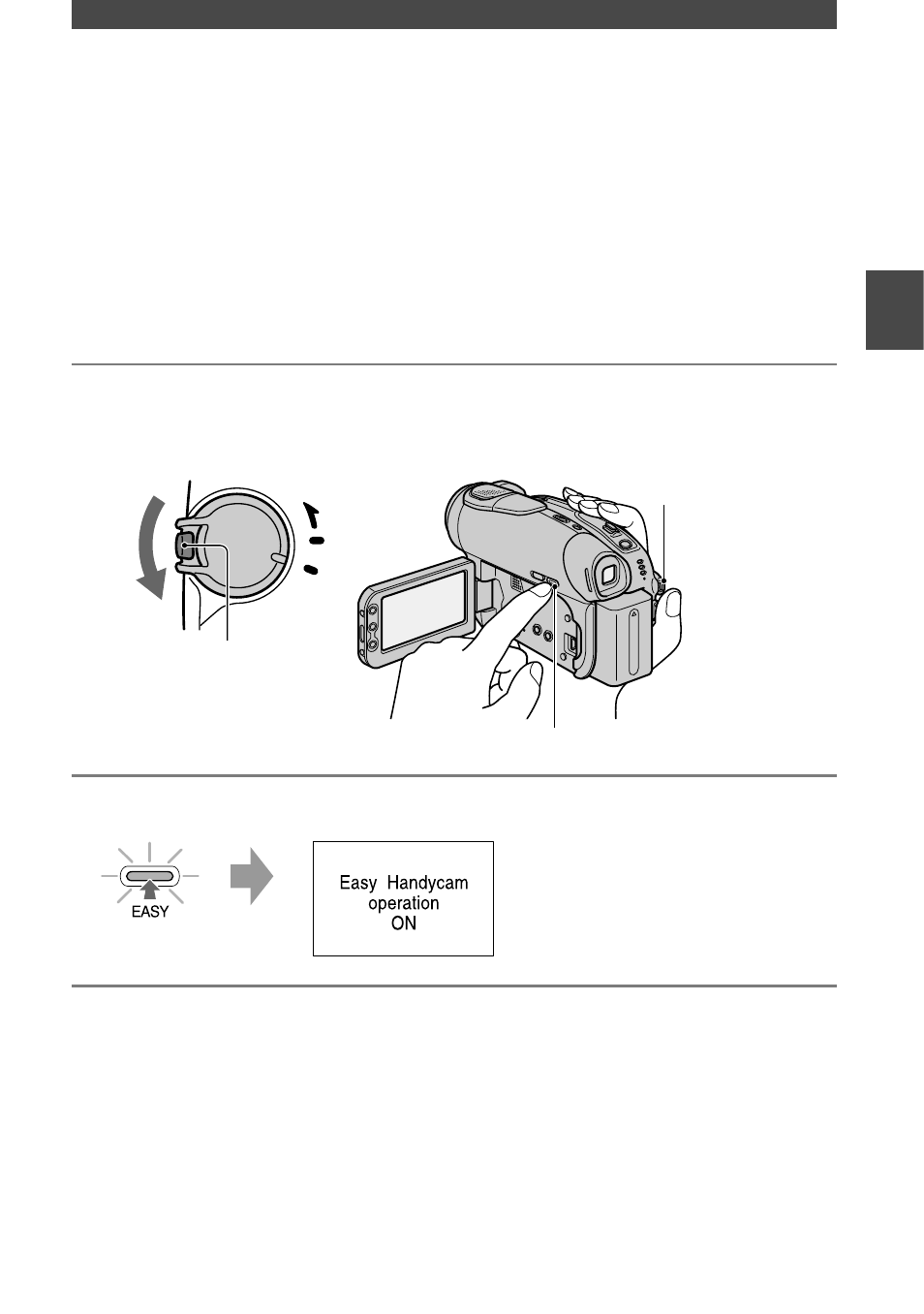 EASY

Easy Handycam operation ON